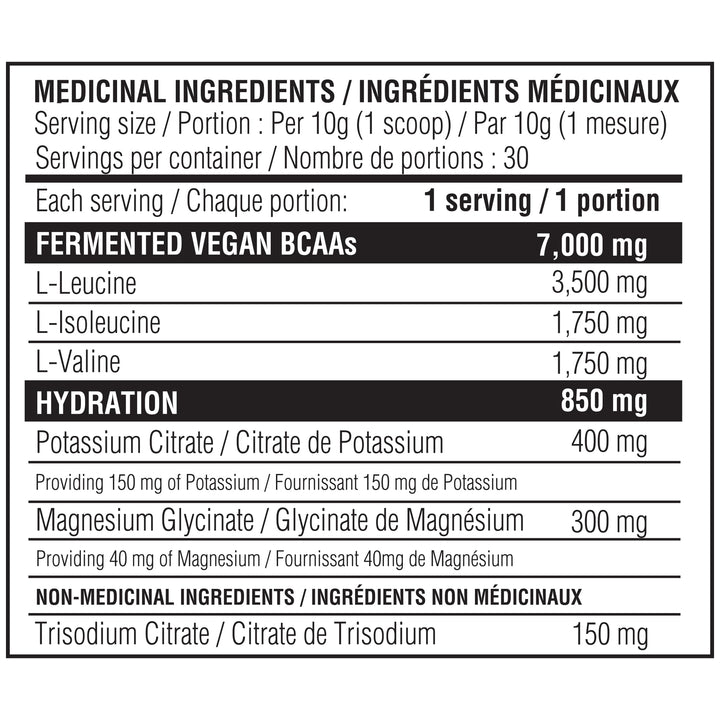 MEDICINAL INGREDIENTS / INGRÉDIENTS MÉDICINAUX
Serving size / Portion : Per 10g (1 scoop) / Par 10g (1 mesure)
Servings per container / Nombre de portions : 30

| Each serving / Chaque portion: | 1 serving / 1 portion |
|---|---|
| FERMENTED VEGAN BCAAs | 7,000 mg |
| L-Leucine | 3,500 mg |
| L-Isoleucine | 1,750 mg |
| L-Valine | 1,750 mg |
| HYDRATION | 850 mg |
| Potassium Citrate / Citrate de Potassium | 400 mg |
| Providing 150 mg of Potassium / Fournissant 150 mg de Potassium | |
| Magnesium Glycinate / Glycinate de Magnésium | 300 mg |
| Providing 40 mg of Magnesium / Fournissant 40mg de Magnésium | |
| NON-MEDICINAL INGREDIENTS / INGRÉDIENTS NON MÉDICINAUX | |
| Trisodium Citrate / Citrate de Trisodium | 150 mg |